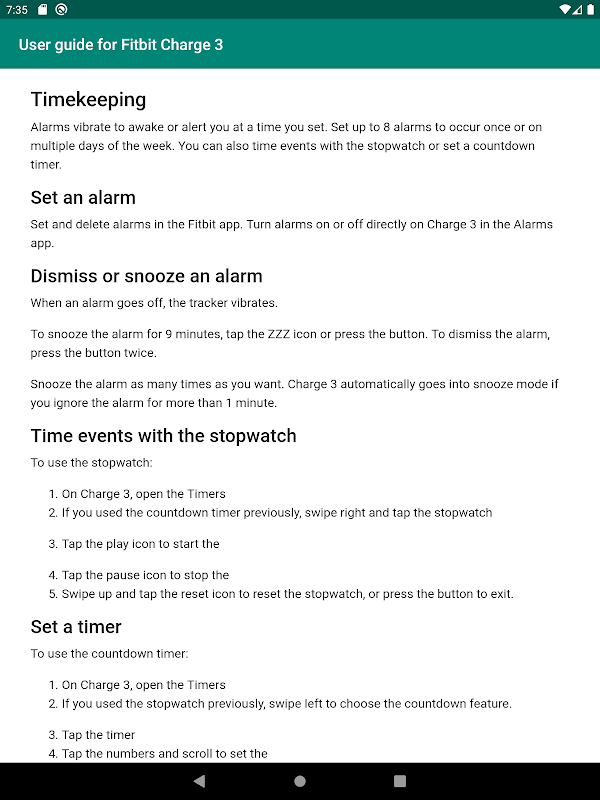 7:35

User guide for Fitbit Charge 3

Timekeeping

Alarms vibrate to awake or alert you at a time you set. Set up to 8 alarms to occur once or on multiple days of the week. You can also time events with the stopwatch or set a countdown timer.

Set an alarm

Set and delete alarms in the Fitbit app. Turn alarms on or off directly on Charge 3 in the Alarms app.

Dismiss or snooze an alarm

When an alarm goes off, the tracker vibrates.

To snooze the alarm for 9 minutes, tap the ZZZ icon or press the button. To dismiss the alarm, press the button twice.

Snooze the alarm as many times as you want. Charge 3 automatically goes into snooze mode if you ignore the alarm for more than 1 minute.

Time events with the stopwatch

To use the stopwatch:

1. On Charge 3, open the Timers
2. If you used the countdown timer previously, swipe right and tap the stopwatch

3. Tap the play icon to start the

4. Tap the pause icon to stop the
5. Swipe up and tap the reset icon to reset the stopwatch, or press the button to exit.

Set a timer

To use the countdown timer:

1. On Charge 3, open the Timers
2. If you used the stopwatch previously, swipe left to choose the countdown feature.

3. Tap the timer
4. Tap the numbers and scroll to set the